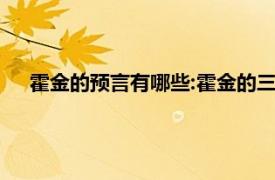 霍金的预言有哪些:霍金的三